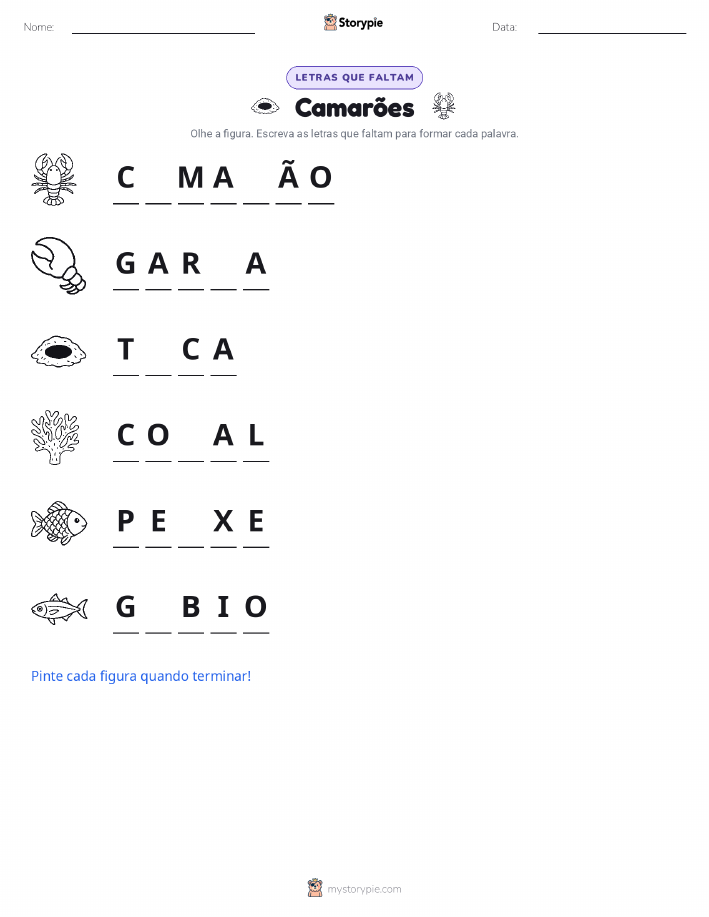 Nome: Storypie Data:

LETRAS QUE FALTAM

Camarões

Olhe a figura. Escreva as letras que faltam para formar cada palavra.

C _ M A _ Ã O

G A R _ A

T _ C A

C O _ A L

P E _ X E

G _ B I O

Pinte cada figura quando terminar!

mystorypie.com